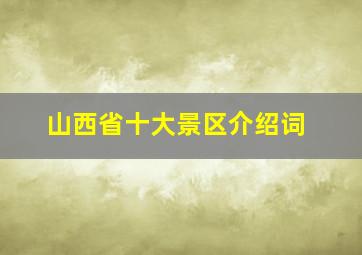 山西省十大景区介绍词